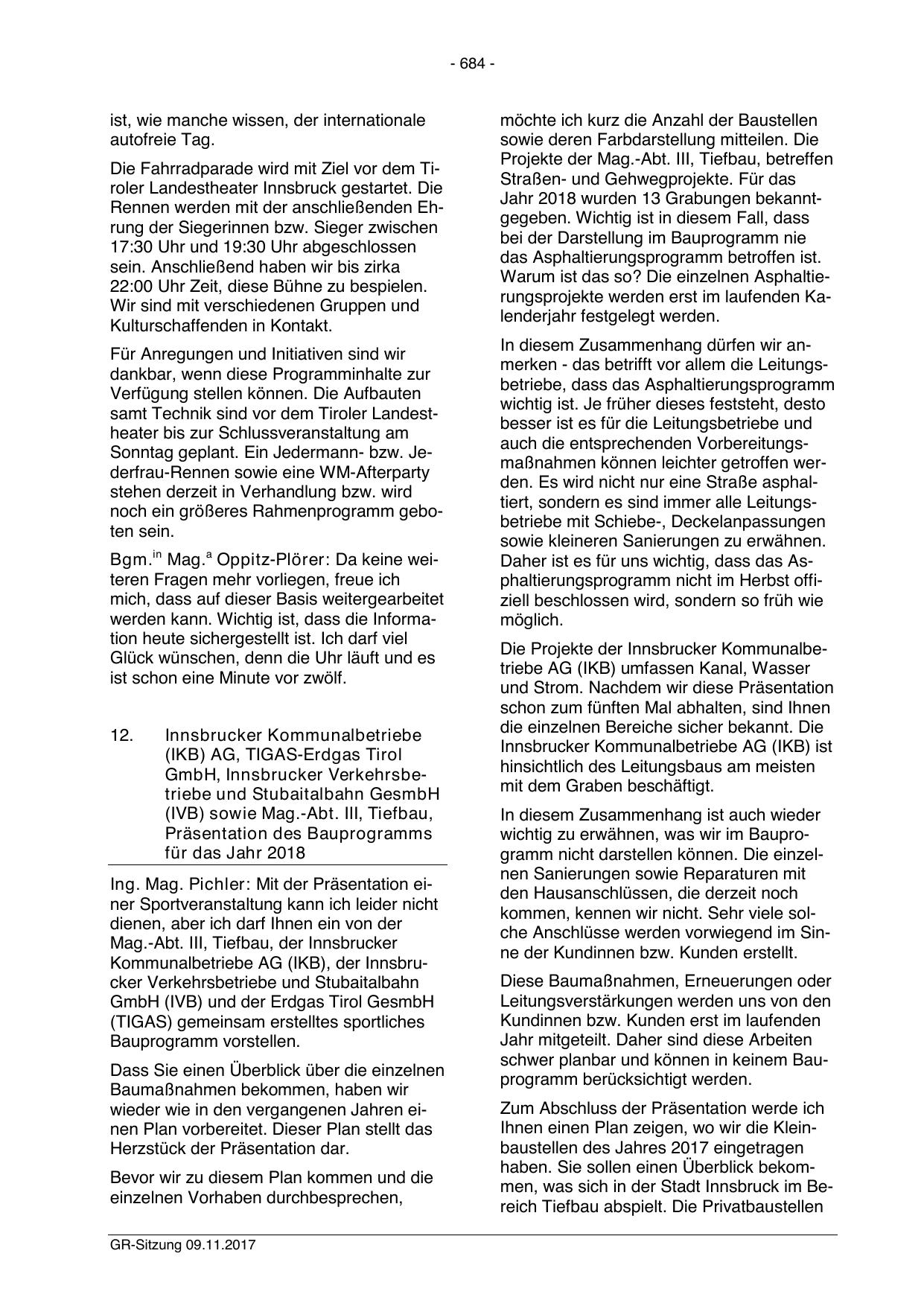 - 684 -

ist, wie manche wissen, der internationale autofreie Tag.

Die Fahrradparade wird mit Ziel vor dem Tiroler Landestheater Innsbruck gestartet. Die Rennen werden mit der anschließenden Ehrung der Siegerinnen bzw. Sieger zwischen 17:30 Uhr und 19:30 Uhr abgeschlossen sein. Anschließend haben wir bis zirka 22:00 Uhr Zeit, diese Bühne zu bespielen. Wir sind mit verschiedenen Gruppen und Kulturschaffenden in Kontakt.

Für Anregungen und Initiativen sind wir dankbar, wenn diese Programminhalte zur Verfügung stellen können. Die Aufbauten samt Technik sind vor dem Tiroler Landestheater bis zur Schlussveranstaltung am Sonntag geplant. Ein Jedermann- bzw. Jederfrau-Rennen sowie eine WM-Afterparty stehen derzeit in Verhandlung bzw. wird noch ein größeres Rahmenprogramm geboten sein.

Bgm.$^{in}$ Mag.$^{a}$ Oppitz-Plörer: Da keine weiteren Fragen mehr vorliegen, freue ich mich, dass auf dieser Basis weitergearbeitet werden kann. Wichtig ist, dass die Information heute sichergestellt ist. Ich darf viel Glück wünschen, denn die Uhr läuft und es ist schon eine Minute vor zwölf.

12. Innsbrucker Kommunalbetriebe (IKB) AG, TIGAS-Erdgas Tirol GmbH, Innsbrucker Verkehrsbetriebe und Stubaitalbahn GesmbH (IVB) sowie Mag.-Abt. III, Tiefbau, Präsentation des Bauprogramms für das Jahr 2018

Ing. Mag. Pichler: Mit der Präsentation einer Sportveranstaltung kann ich leider nicht dienen, aber ich darf Ihnen ein von der Mag.-Abt. III, Tiefbau, der Innsbrucker Kommunalbetriebe AG (IKB), der Innsbrucker Verkehrsbetriebe und Stubaitalbahn GmbH (IVB) und der Erdgas Tirol GesmbH (TIGAS) gemeinsam erstelltes sportliches Bauprogramm vorstellen.

Dass Sie einen Überblick über die einzelnen Baumaßnahmen bekommen, haben wir wieder wie in den vergangenen Jahren einen Plan vorbereitet. Dieser Plan stellt das Herzstück der Präsentation dar.

Bevor wir zu diesem Plan kommen und die einzelnen Vorhaben durchbesprechen, möchte ich kurz die Anzahl der Baustellen sowie deren Farbdarstellung mitteilen. Die Projekte der Mag.-Abt. III, Tiefbau, betreffen Straßen- und Gehwegprojekte. Für das Jahr 2018 wurden 13 Grabungen bekanntgegeben. Wichtig ist in diesem Fall, dass bei der Darstellung im Bauprogramm nie das Asphaltierungsprogramm betroffen ist. Warum ist das so? Die einzelnen Asphaltierungsprojekte werden erst im laufenden Kalenderjahr festgelegt werden.

In diesem Zusammenhang dürfen wir anmerken - das betrifft vor allem die Leitungsbetriebe, dass das Asphaltierungsprogramm wichtig ist. Je früher dieses feststeht, desto besser ist es für die Leitungsbetriebe und auch die entsprechenden Vorbereitungsmaßnahmen können leichter getroffen werden. Es wird nicht nur eine Straße asphaltiert, sondern es sind immer alle Leitungsbetriebe mit Schiebe-, Deckelanpassungen sowie kleineren Sanierungen zu erwähnen. Daher ist es für uns wichtig, dass das Asphaltierungsprogramm nicht im Herbst offiziell beschlossen wird, sondern so früh wie möglich.

Die Projekte der Innsbrucker Kommunalbetriebe AG (IKB) umfassen Kanal, Wasser und Strom. Nachdem wir diese Präsentation schon zum fünften Mal abhalten, sind Ihnen die einzelnen Bereiche sicher bekannt. Die Innsbrucker Kommunalbetriebe AG (IKB) ist hinsichtlich des Leitungsbaus am meisten mit dem Graben beschäftigt.

In diesem Zusammenhang ist auch wieder wichtig zu erwähnen, was wir im Bauprogramm nicht darstellen können. Die einzelnen Sanierungen sowie Reparaturen mit den Hausanschlüssen, die derzeit noch kommen, kennen wir nicht. Sehr viele solche Anschlüsse werden vorwiegend im Sinne der Kundinnen bzw. Kunden erstellt.

Diese Baumaßnahmen, Erneuerungen oder Leitungsverstärkungen werden uns von den Kundinnen bzw. Kunden erst im laufenden Jahr mitgeteilt. Daher sind diese Arbeiten schwer planbar und können in keinem Bauprogramm berücksichtigt werden.

Zum Abschluss der Präsentation werde ich Ihnen einen Plan zeigen, wo wir die Kleinbaustellen des Jahres 2017 eingetragen haben. Sie sollen einen Überblick bekommen, was sich in der Stadt Innsbruck im Bereich Tiefbau abspielt. Die Privatbaustellen

GR-Sitzung 09.11.2017